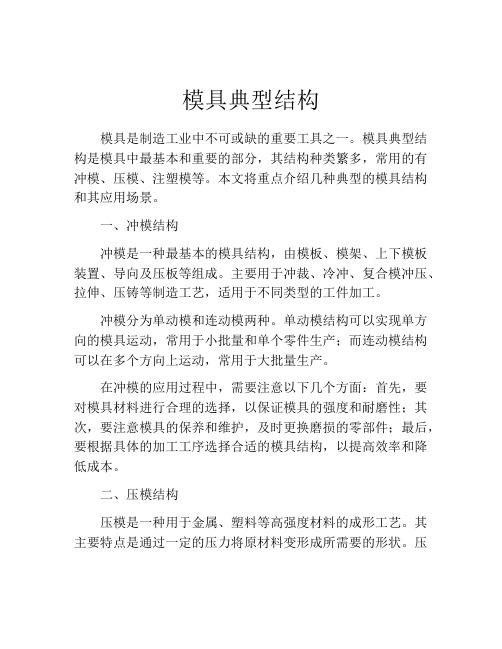 模具典型结构

模具是制造工业中不可或缺的重要工具之一。模具典型结构是模具中最基本和重要的部分，其结构种类繁多，常用的有冲模、压模、注塑模等。本文将重点介绍几种典型的模具结构和其应用场景。

一、冲模结构

冲模是一种最基本的模具结构，由模板、模架、上下模板装置、导向及压板等组成。主要用于冲裁、冷冲、复合模冲压、拉伸、压铸等制造工艺，适用于不同类型的工件加工。

冲模分为单动模和连动模两种。单动模结构可以实现单方向的模具运动，常用于小批量和单个零件生产；而连动模结构可以在多个方向上运动，常用于大批量生产。

在冲模的应用过程中，需要注意以下几个方面：首先，要对模具材料进行合理的选择，以保证模具的强度和耐磨性；其次，要注意模具的保养和维护，及时更换磨损的零部件；最后，要根据具体的加工工序选择合适的模具结构，以提高效率和降低成本。

二、压模结构

压模是一种用于金属、塑料等高强度材料的成形工艺。其主要特点是通过一定的压力将原材料变形成所需要的形状。压